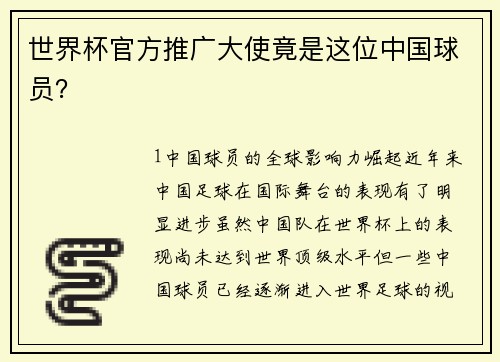 世界杯官方推广大使竟是这位中国球员?

1中国球员的全球影响力崛起近年来中国足球在国际舞台的表现有了明显进步虽然中国队在世界杯上的表现尚未达到世界顶级水平但一些中国球员已经逐渐进入世界足球的视